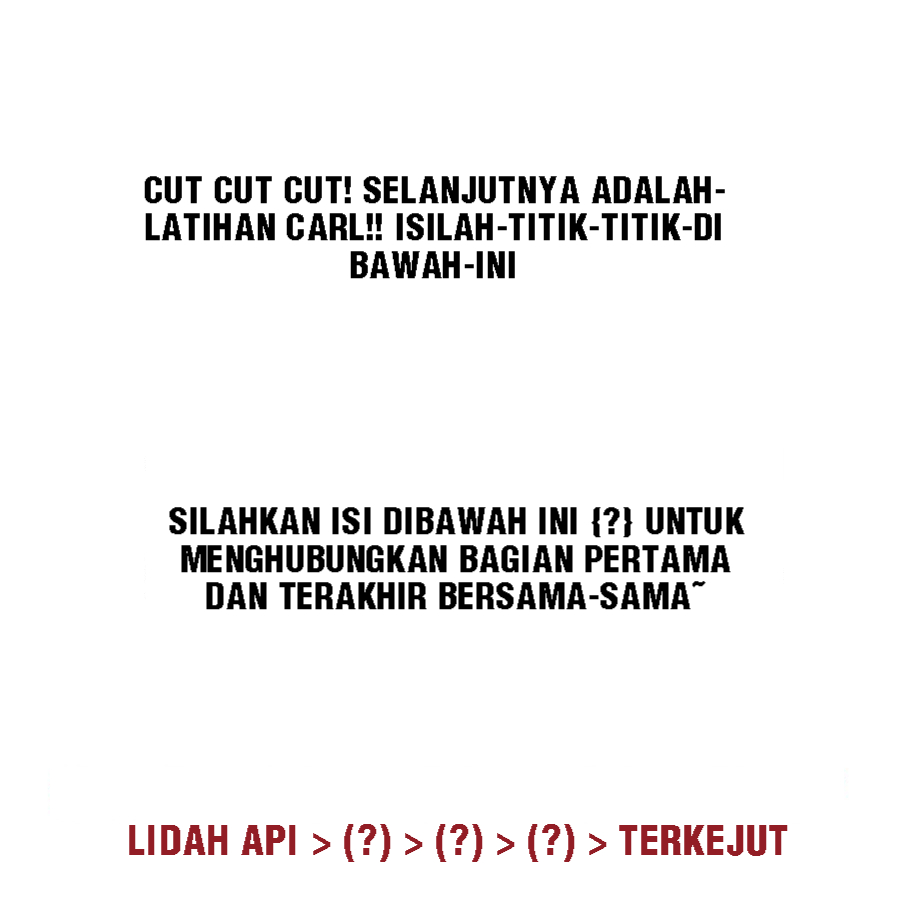 CUT CUT CUT! SELANJUTNYA ADALAH-LATIHAN CARL!! ISILAH-TITIK-TITIK-DI BAWAH-INI

SILAHKAN ISI DIBAWAH INI {?} UNTUK MENGHUBUNGKAN BAGIAN PERTAMA DAN TERAKHIR BERSAMA-SAMA~

LIDAH API > (?) > (?) > (?) > TERKEJUT